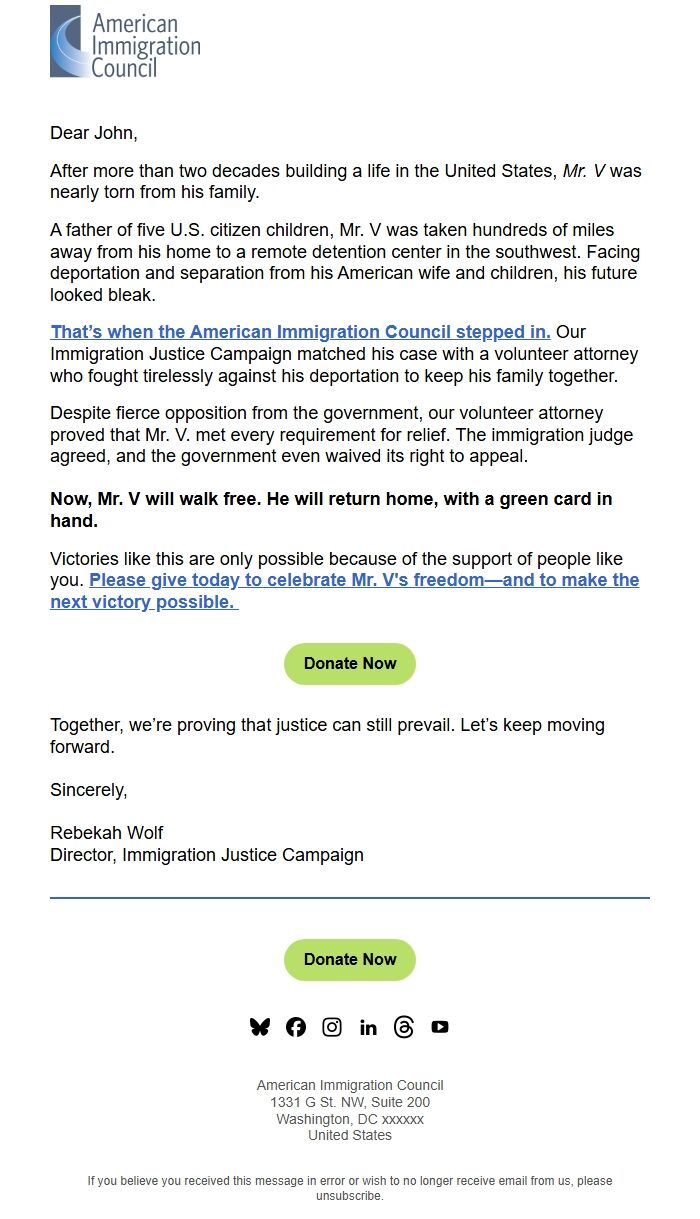 American Immigration Council

Dear John,

After more than two decades building a life in the United States, Mr. V was nearly torn from his family.

A father of five U.S. citizen children, Mr. V was taken hundreds of miles away from his home to a remote detention center in the southwest. Facing deportation and separation from his American wife and children, his future looked bleak.

That's when the American Immigration Council stepped in. Our Immigration Justice Campaign matched his case with a volunteer attorney who fought tirelessly against his deportation to keep his family together.

Despite fierce opposition from the government, our volunteer attorney proved that Mr. V. met every requirement for relief. The immigration judge agreed, and the government even waived its right to appeal.

Now, Mr. V will walk free. He will return home, with a green card in hand.

Victories like this are only possible because of the support of people like you. Please give today to celebrate Mr. V's freedom—and to make the next victory possible.

Donate Now

Together, we're proving that justice can still prevail. Let's keep moving forward.

Sincerely,

Rebekah Wolf
Director, Immigration Justice Campaign

Donate Now

American Immigration Council
1331 G St. NW, Suite 200
Washington, DC xxxxxx
United States

If you believe you received this message in error or wish to no longer receive email from us, please unsubscribe.